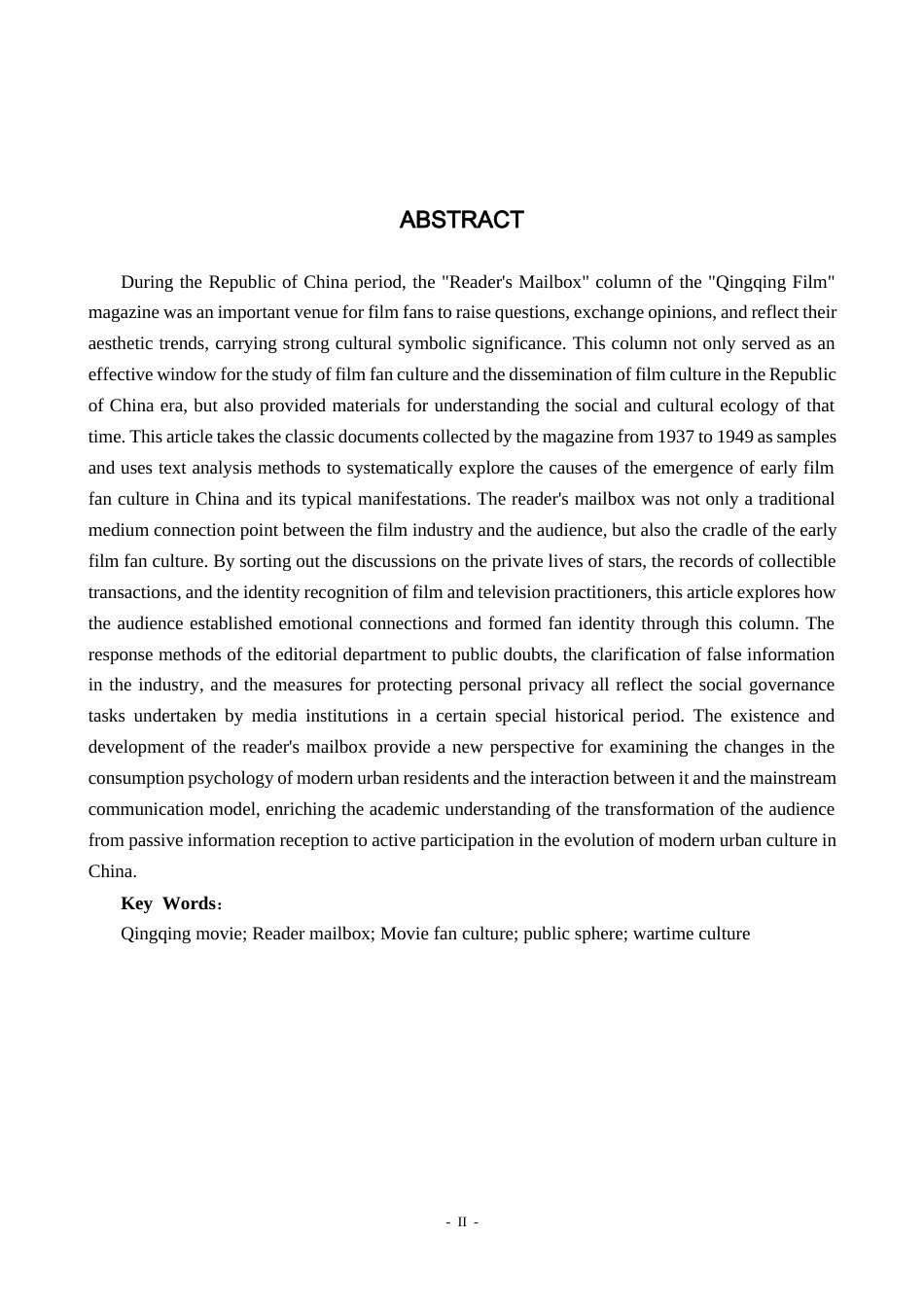 ABSTRACT

During the Republic of China period, the "Reader's Mailbox" column of the "Qingqing Film" magazine was an important venue for film fans to raise questions, exchange opinions, and reflect their aesthetic trends, carrying strong cultural symbolic significance. This column not only served as an effective window for the study of film fan culture and the dissemination of film culture in the Republic of China era, but also provided materials for understanding the social and cultural ecology of that time. This article takes the classic documents collected by the magazine from 1937 to 1949 as samples and uses text analysis methods to systematically explore the causes of the emergence of early film fan culture in China and its typical manifestations. The reader's mailbox was not only a traditional medium connection point between the film industry and the audience, but also the cradle of the early film fan culture. By sorting out the discussions on the private lives of stars, the records of collectible transactions, and the identity recognition of film and television practitioners, this article explores how the audience established emotional connections and formed fan identity through this column. The response methods of the editorial department to public doubts, the clarification of false information in the industry, and the measures for protecting personal privacy all reflect the social governance tasks undertaken by media institutions in a certain special historical period. The existence and development of the reader's mailbox provide a new perspective for examining the changes in the consumption psychology of modern urban residents and the interaction between it and the mainstream communication model, enriching the academic understanding of the transformation of the audience from passive information reception to active participation in the evolution of modern urban culture in China.

Key Words:

Qingqing movie; Reader mailbox; Movie fan culture; public sphere; wartime culture

- II -